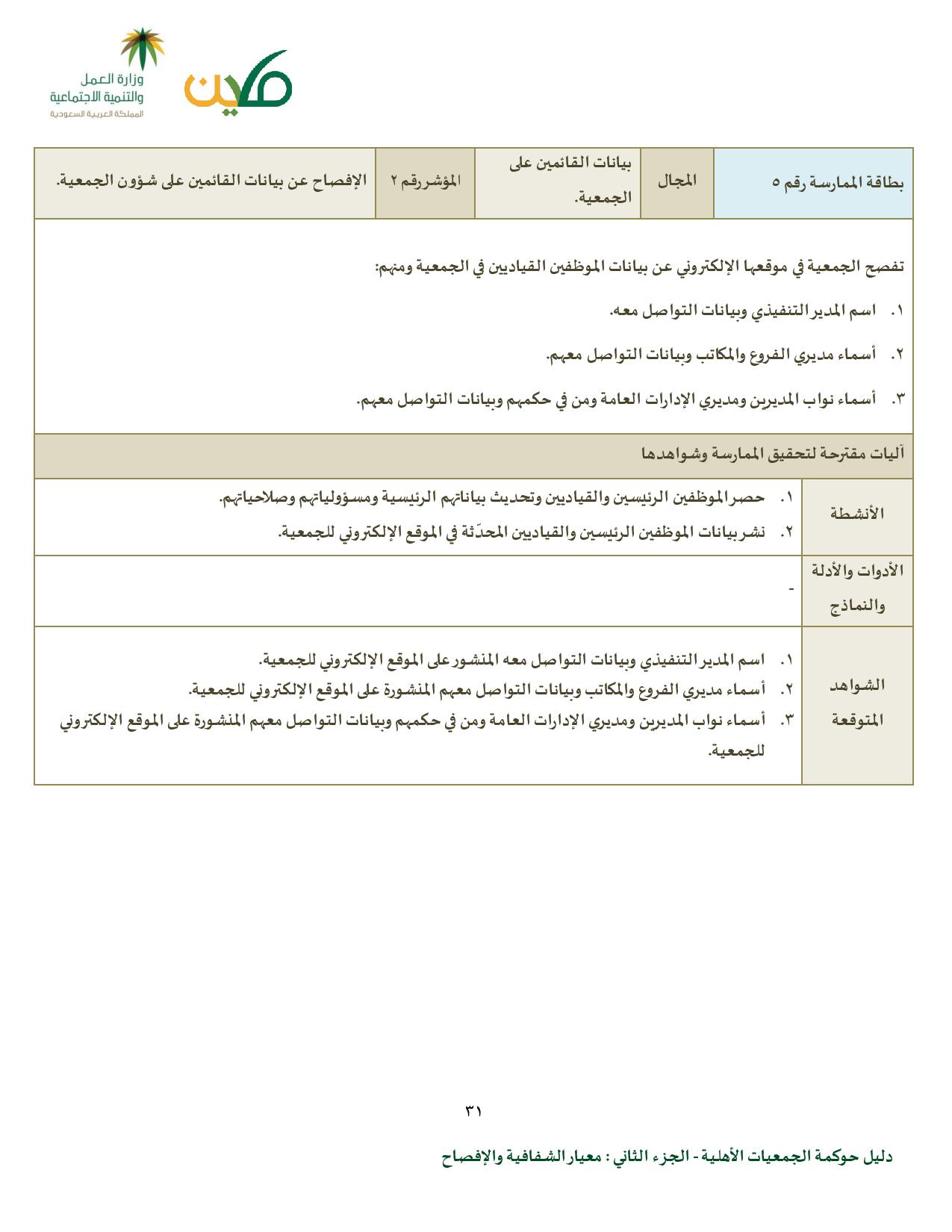 وزارة العمل والتنمية الاجتماعية
المملكة العربية السعودية

مكين

| بطاقة الممارسة رقم ٥ | المجال | بيانات القائمين على الجمعية. | المؤشر رقم ٢ | الإفصاح عن بيانات القائمين على شؤون الجمعية. |
|---|---|---|---|---|

تفصح الجمعية في موقعها الإلكتروني عن بيانات الموظفين القياديين في الجمعية ومنهم:

١. اسم المدير التنفيذي وبيانات التواصل معه.

٢. أسماء مديري الفروع والمكاتب وبيانات التواصل معهم.

٣. أسماء نواب المديرين ومديري الإدارات العامة ومن في حكمهم وبيانات التواصل معهم.

آليات مقترحة لتحقيق الممارسة وشواهدها

| الأنشطة | ١. حصر الموظفين الرئيسين والقياديين وتحديث بياناتهم الرئيسية ومسؤولياتهم وصلاحياتهم. ٢. نشر بيانات الموظفين الرئيسين والقياديين المحدّثة في الموقع الإلكتروني للجمعية. |
|---|---|
| الأدوات والأدلة والنماذج | - |
| الشواهد المتوقعة | ١. اسم المدير التنفيذي وبيانات التواصل معه المنشور على الموقع الإلكتروني للجمعية. ٢. أسماء مديري الفروع والمكاتب وبيانات التواصل معهم المنشورة على الموقع الإلكتروني للجمعية. ٣. أسماء نواب المديرين ومديري الإدارات العامة ومن في حكمهم وبيانات التواصل معهم المنشورة على الموقع الإلكتروني للجمعية. |

٣١

دليل حوكمة الجمعيات الأهلية - الجزء الثاني : معيار الشفافية والإفصاح